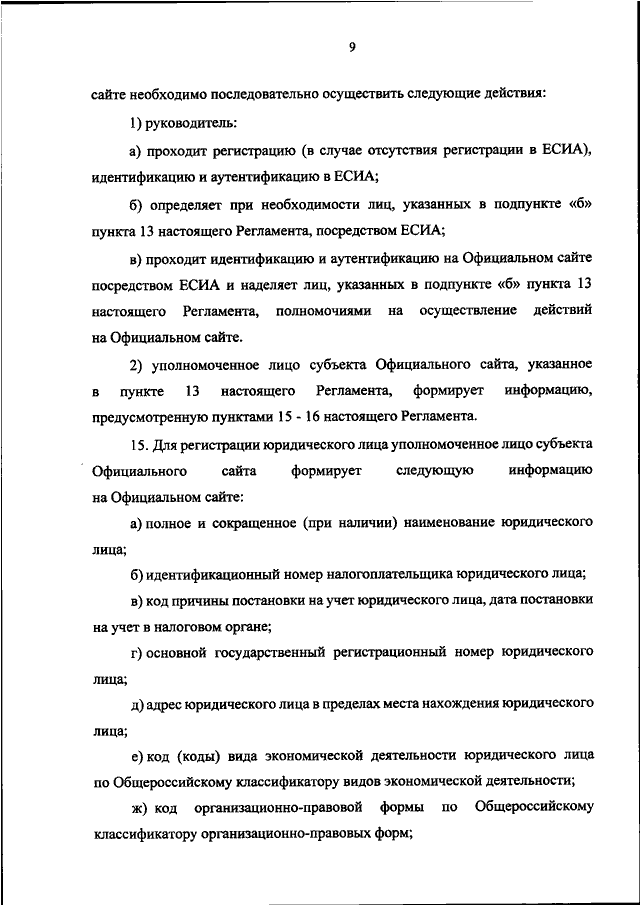 9

сайте необходимо последовательно осуществить следующие действия:

1) руководитель:

а) проходит регистрацию (в случае отсутствия регистрации в ЕСИА), идентификацию и аутентификацию в ЕСИА;

б) определяет при необходимости лиц, указанных в подпункте «б» пункта 13 настоящего Регламента, посредством ЕСИА;

в) проходит идентификацию и аутентификацию на Официальном сайте посредством ЕСИА и наделяет лиц, указанных в подпункте «б» пункта 13 настоящего Регламента, полномочиями на осуществление действий на Официальном сайте.

2) уполномоченное лицо субъекта Официального сайта, указанное в пункте 13 настоящего Регламента, формирует информацию, предусмотренную пунктами 15 - 16 настоящего Регламента.

15. Для регистрации юридического лица уполномоченное лицо субъекта Официального сайта формирует следующую информацию на Официальном сайте:

а) полное и сокращенное (при наличии) наименование юридического лица;

б) идентификационный номер налогоплательщика юридического лица;

в) код причины постановки на учет юридического лица, дата постановки на учет в налоговом органе;

г) основной государственный регистрационный номер юридического лица;

д) адрес юридического лица в пределах места нахождения юридического лица;

е) код (коды) вида экономической деятельности юридического лица по Общероссийскому классификатору видов экономической деятельности;

ж) код организационно-правовой формы по Общероссийскому классификатору организационно-правовых форм;